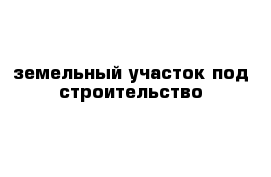 земельный участок под строительство